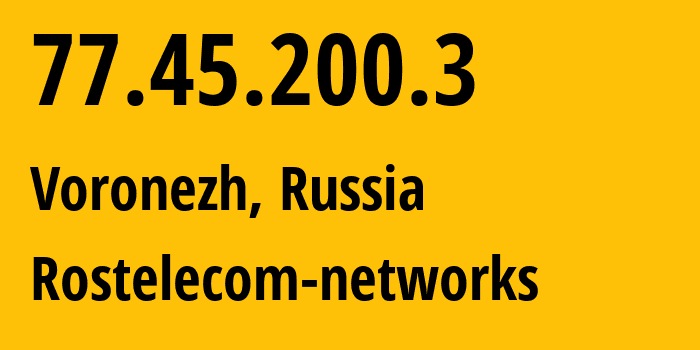 77.45.200.3

Voronezh, Russia

Rostelecom-networks